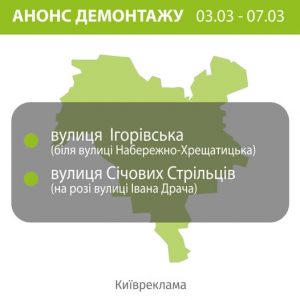 АНОНС ДЕМОНТАЖУ 03.03 - 07.03

вулиця Ігорівська
(біля вулиці Набережно-Хрещатицька)

вулиця Січових Стрільців
(на розі вулиці Івана Драча)

Київреклама